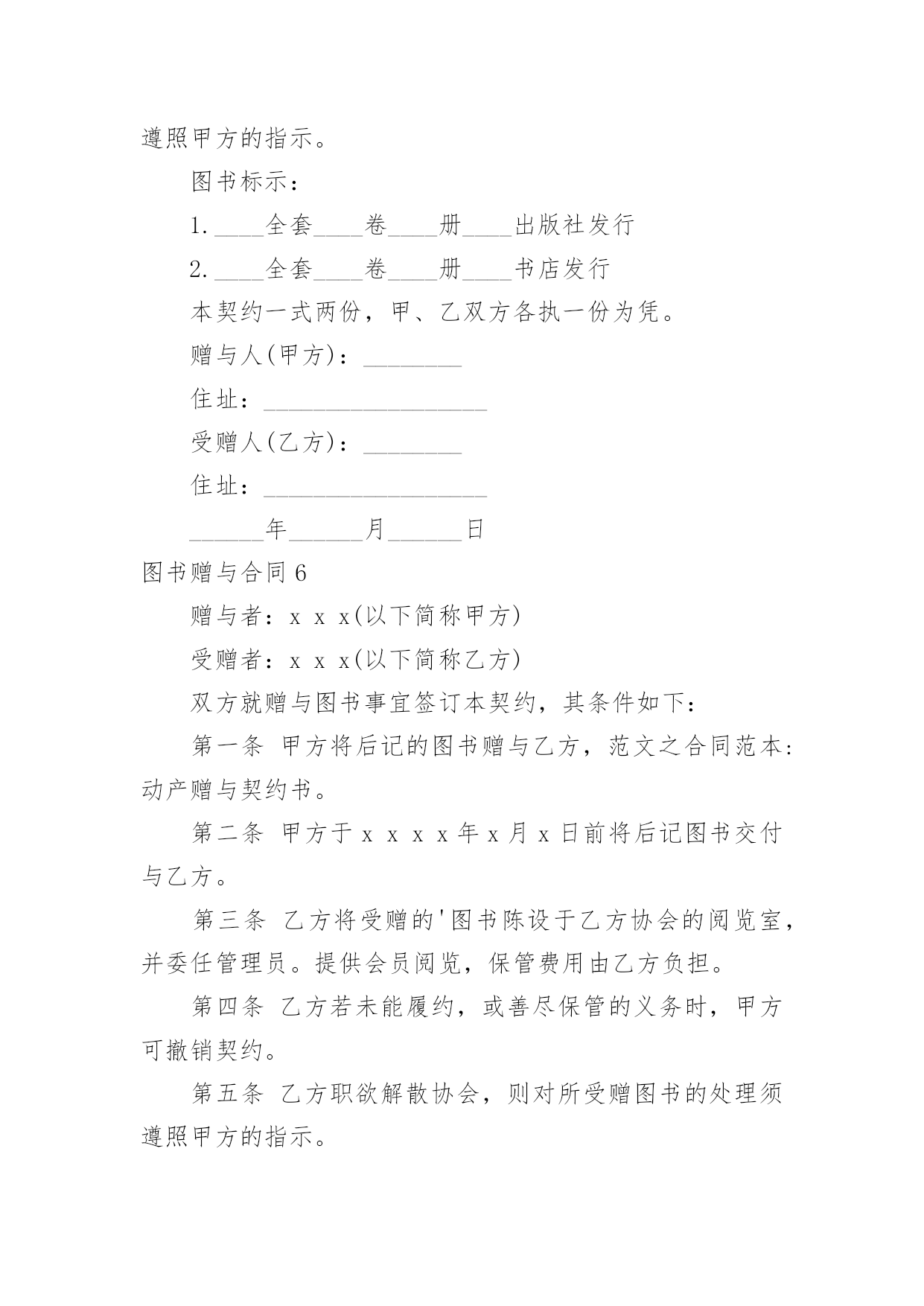 遵照甲方的指示。

图书标示：

1.____全套____卷____册____出版社发行

2.____全套____卷____册____书店发行

本契约一式两份，甲、乙双方各执一份为凭。

赠与人(甲方)：____

住址：____

受赠人(乙方)：____

住址：____

____年____月____日

图书赠与合同6

赠与者：x x x(以下简称甲方)

受赠者：x x x(以下简称乙方)

双方就赠与图书事宜签订本契约，其条件如下：

第一条 甲方将后记的图书赠与乙方，范文之合同范本:动产赠与契约书。

第二条 甲方于x x x x年x月x日前将后记图书交付与乙方。

第三条 乙方将受赠的'图书陈设于乙方协会的阅览室，并委任管理员。提供会员阅览，保管费用由乙方负担。

第四条 乙方若未能履约，或善尽保管的义务时，甲方可撤销契约。

第五条 乙方职欲解散协会，则对所受赠图书的处理须遵照甲方的指示。